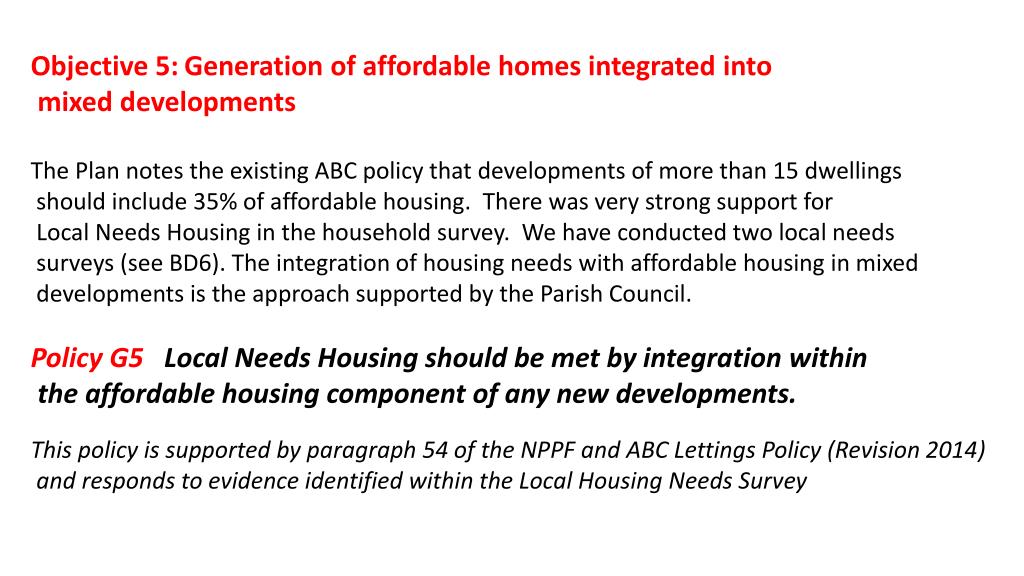 Objective 5: Generation of affordable homes integrated into mixed developments

The Plan notes the existing ABC policy that developments of more than 15 dwellings should include 35% of affordable housing. There was very strong support for Local Needs Housing in the household survey. We have conducted two local needs surveys (see BD6). The integration of housing needs with affordable housing in mixed developments is the approach supported by the Parish Council.

Policy G5 Local Needs Housing should be met by integration within the affordable housing component of any new developments.

This policy is supported by paragraph 54 of the NPPF and ABC Lettings Policy (Revision 2014) and responds to evidence identified within the Local Housing Needs Survey